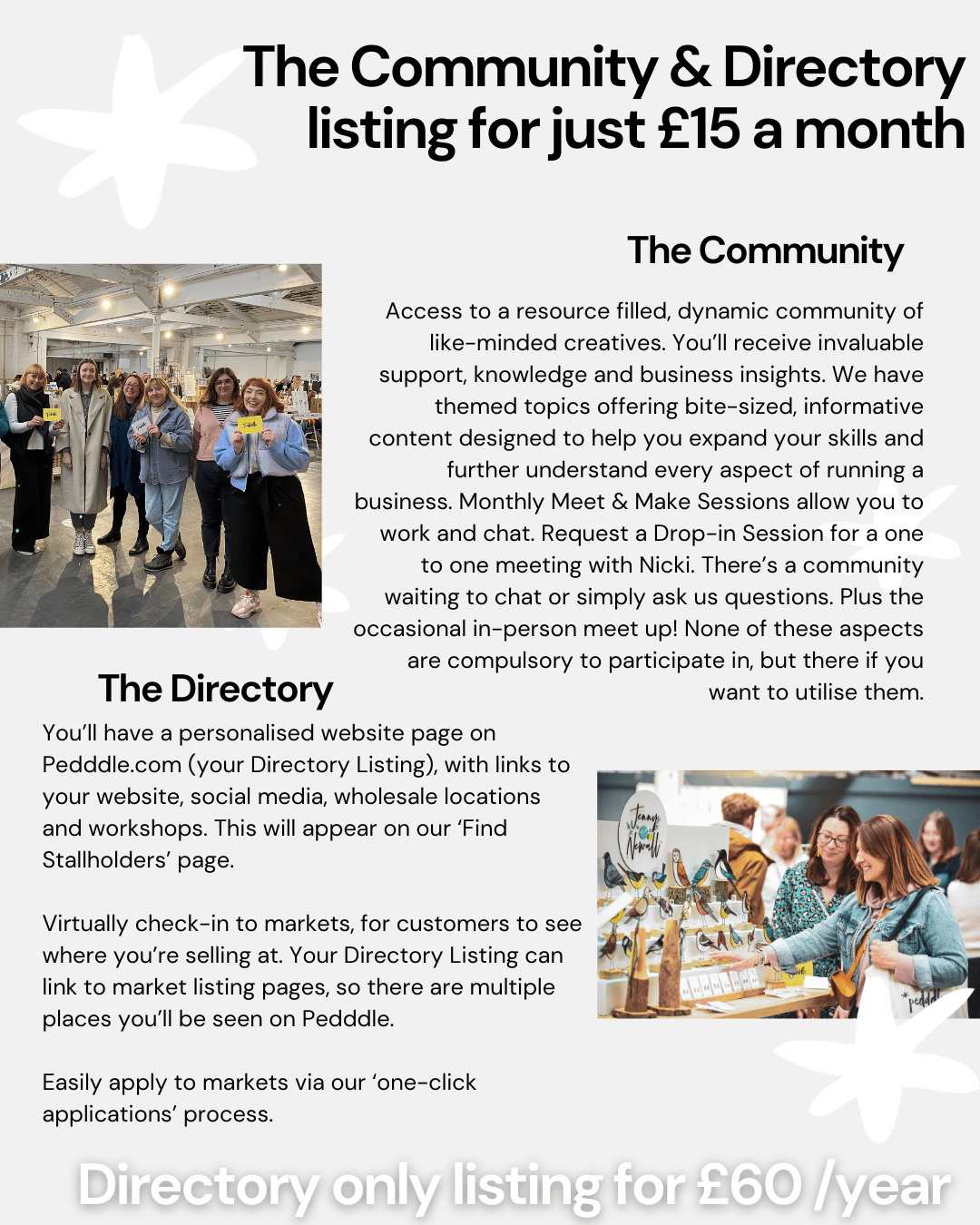 The Community & Directory listing for just £15 a month

The Community

Access to a resource filled, dynamic community of like-minded creatives. You'll receive invaluable support, knowledge and business insights. We have themed topics offering bite-sized, informative content designed to help you expand your skills and further understand every aspect of running a business. Monthly Meet & Make Sessions allow you to work and chat. Request a Drop-in Session for a one to one meeting with Nicki. There's a community waiting to chat or simply ask us questions. Plus the occasional in-person meet up! None of these aspects are compulsory to participate in, but there if you want to utilise them.

The Directory

You'll have a personalised website page on Pedddle.com (your Directory Listing), with links to your website, social media, wholesale locations and workshops. This will appear on our 'Find Stallholders' page.

Virtually check-in to markets, for customers to see where you're selling at. Your Directory Listing can link to market listing pages, so there are multiple places you'll be seen on Pedddle.

Easily apply to markets via our 'one-click applications' process.

Jenny Newall

pedddle

Directory only listing for £60 /year